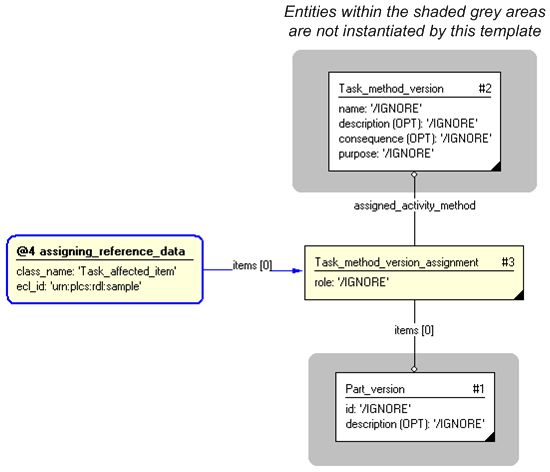 Entities within the shaded grey areas are not instantiated by this template

Task_method_version #2
name: '/IGNORE'
description (OPT): '/IGNORE'
consequence (OPT): '/IGNORE'
purpose: '/IGNORE'

assigned_activity_method

@4 assigning_reference_data
class_name: 'Task_affected_item'
ecl_id: 'urn:plcs:rdl:sample'

items [0]

Task_method_version_assignment #3
role: '/IGNORE'

items [0]

Part_version #1
id: '/IGNORE'
description (OPT): '/IGNORE'